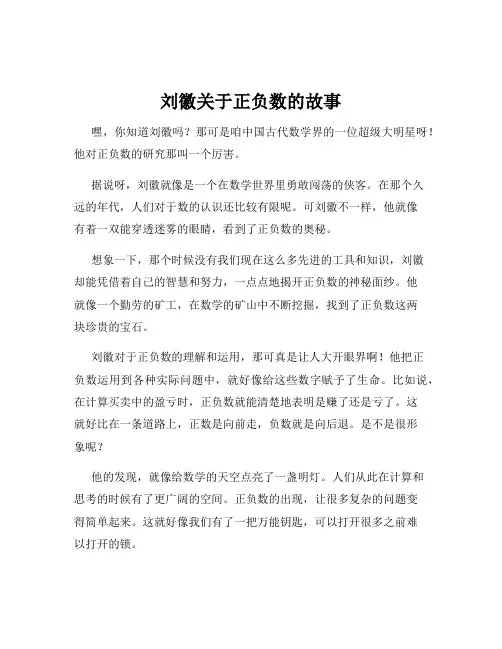 刘徽关于正负数的故事

嘿，你知道刘徽吗？那可是咱中国古代数学界的一位超级大明星呀！他对正负数的研究那叫一个厉害。

据说呀，刘徽就像是一个在数学世界里勇敢闯荡的侠客。在那个久远的年代，人们对于数的认识还比较有限呢。可刘徽不一样，他就像有着一双能穿透迷雾的眼睛，看到了正负数的奥秘。

想象一下，那个时候没有我们现在这么多先进的工具和知识，刘徽却能凭借着自己的智慧和努力，一点点地揭开正负数的神秘面纱。他就像一个勤劳的矿工，在数学的矿山中不断挖掘，找到了正负数这两块珍贵的宝石。

刘徽对于正负数的理解和运用，那可真是让人大开眼界啊！他把正负数运用到各种实际问题中，就好像给这些数字赋予了生命。比如说，在计算买卖中的盈亏时，正负数就能清楚地表明是赚了还是亏了。这就好比在一条道路上，正数是向前走，负数就是向后退。是不是很形象呢？

他的发现，就像给数学的天空点亮了一盏明灯。人们从此在计算和思考的时候有了更广阔的空间。正负数的出现，让很多复杂的问题变得简单起来。这就好像我们有了一把万能钥匙，可以打开很多之前难以打开的锁。